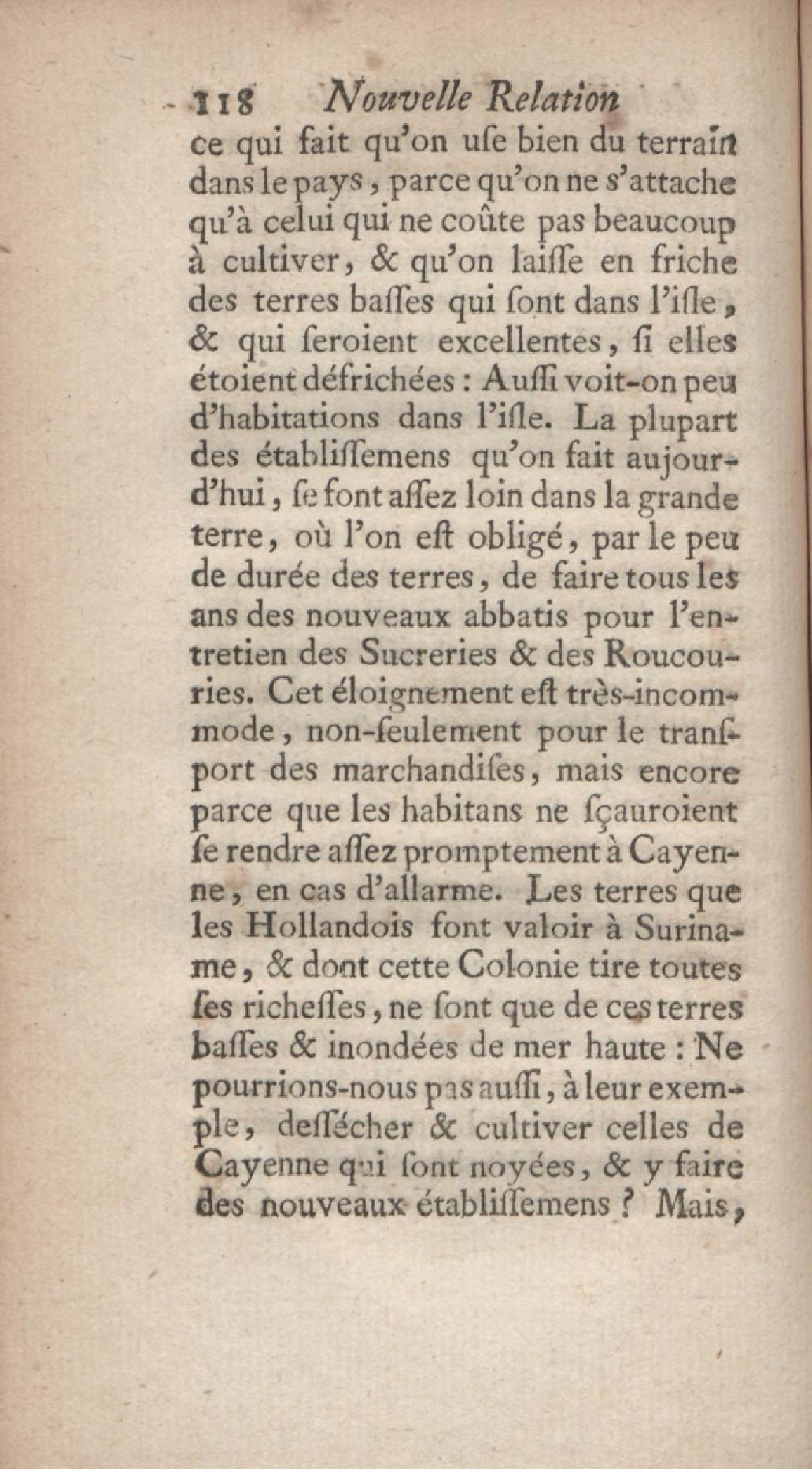 118 Nouvelle Relation

ce qui fait qu'on uſe bien du terrain dans le pays, parce qu'on ne s'attache qu'à celui qui ne coûte pas beaucoup à cultiver, & qu'on laiſſe en friche des terres baſſes qui ſont dans l'iſle, & qui ſeroient excellentes, ſi elles étoient défrichées : Auſſi voit-on peu d'habitations dans l'iſle. La plupart des établiſſemens qu'on fait aujourd'hui, ſe font aſſez loin dans la grande terre, où l'on eſt obligé, par le peu de durée des terres, de faire tous les ans des nouveaux abbatis pour l'entretien des Sucreries & des Roucouries. Cet éloignement eſt très-incommode, non-ſeulement pour le tranſport des marchandiſes, mais encore parce que les habitans ne ſçauroient ſe rendre aſſez promptement à Cayenne, en cas d'allarme. Les terres que les Hollandois font valoir à Suriname, & dont cette Colonie tire toutes ſes richeſſes, ne ſont que de ces terres baſſes & inondées de mer haute : Ne pourrions-nous pas auſſi, à leur exemple, deſſécher & cultiver celles de Cayenne qui ſont noyées, & y faire des nouveaux établiſſemens ? Mais,